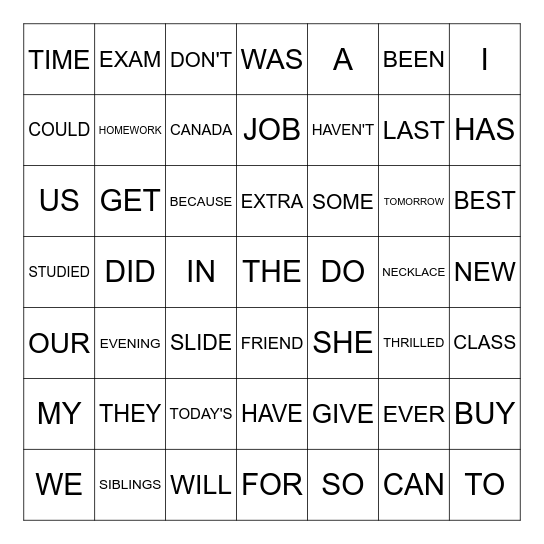 | TIME | EXAM | DON'T | WAS | A | BEEN | I |
|---|---|---|---|---|---|---|
| COULD | HOMEWORK | CANADA | JOB | HAVEN'T | LAST | HAS |
| US | GET | BECAUSE | EXTRA | SOME | TOMORROW | BEST |
| STUDIED | DID | IN | THE | DO | NECKLACE | NEW |
| OUR | EVENING | SLIDE | FRIEND | SHE | THRILLED | CLASS |
| MY | THEY | TODAY'S | HAVE | GIVE | EVER | BUY |
| WE | SIBLINGS | WILL | FOR | SO | CAN | TO |